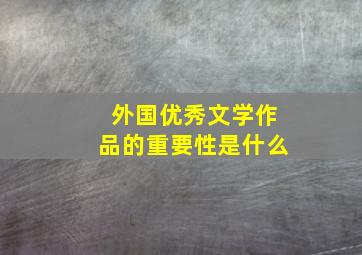 外国优秀文学作品的重要性是什么